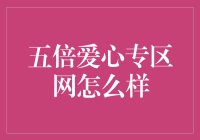 五倍爱心专区网怎么样